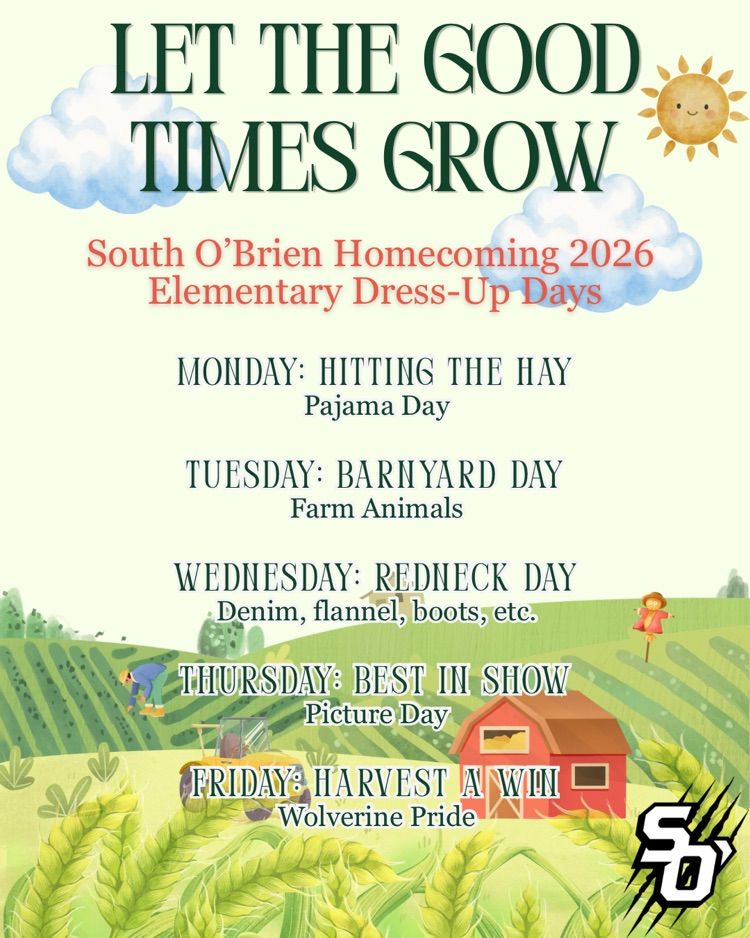 LET THE GOOD TIMES GROW

South O'Brien Homecoming 2026
Elementary Dress-Up Days

MONDAY: HITTING THE HAY
Pajama Day

TUESDAY: BARNYARD DAY
Farm Animals

WEDNESDAY: REDNECK DAY
Denim, flannel, boots, etc.

THURSDAY: BEST IN SHOW
Picture Day

FRIDAY: HARVEST A WIN
Wolverine Pride

SO